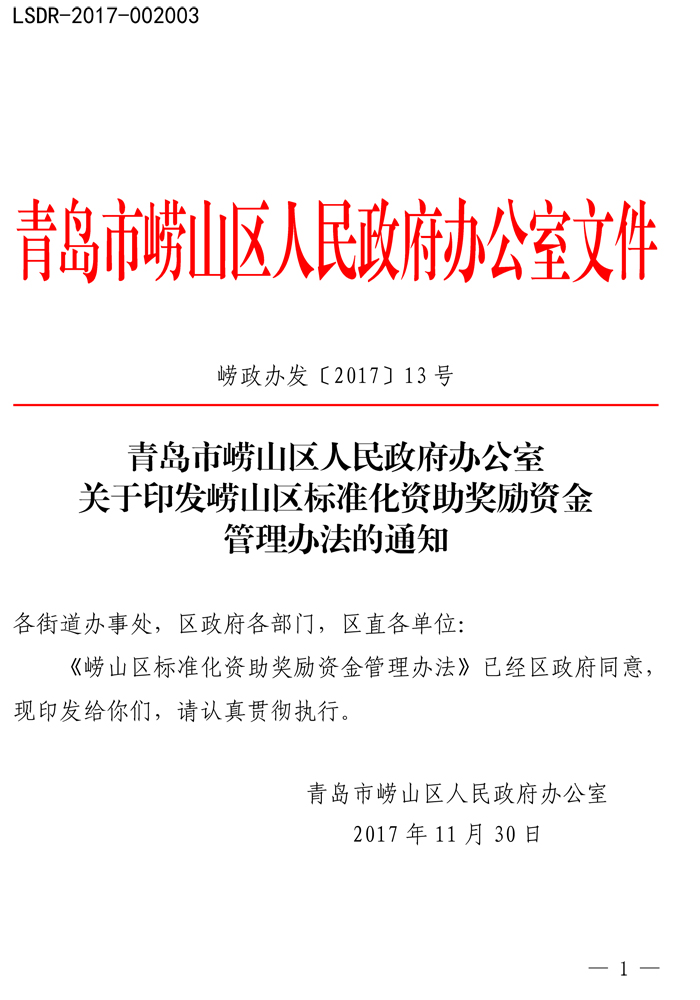 LSDR-2017-002003

青岛市崂山区人民政府办公室文件

崂政办发〔2017〕13号

青岛市崂山区人民政府办公室
关于印发崂山区标准化资助奖励资金
管理办法的通知

各街道办事处，区政府各部门，区直各单位:

《崂山区标准化资助奖励资金管理办法》已经区政府同意，现印发给你们，请认真贯彻执行。

青岛市崂山区人民政府办公室
2017年11月30日

— 1 —